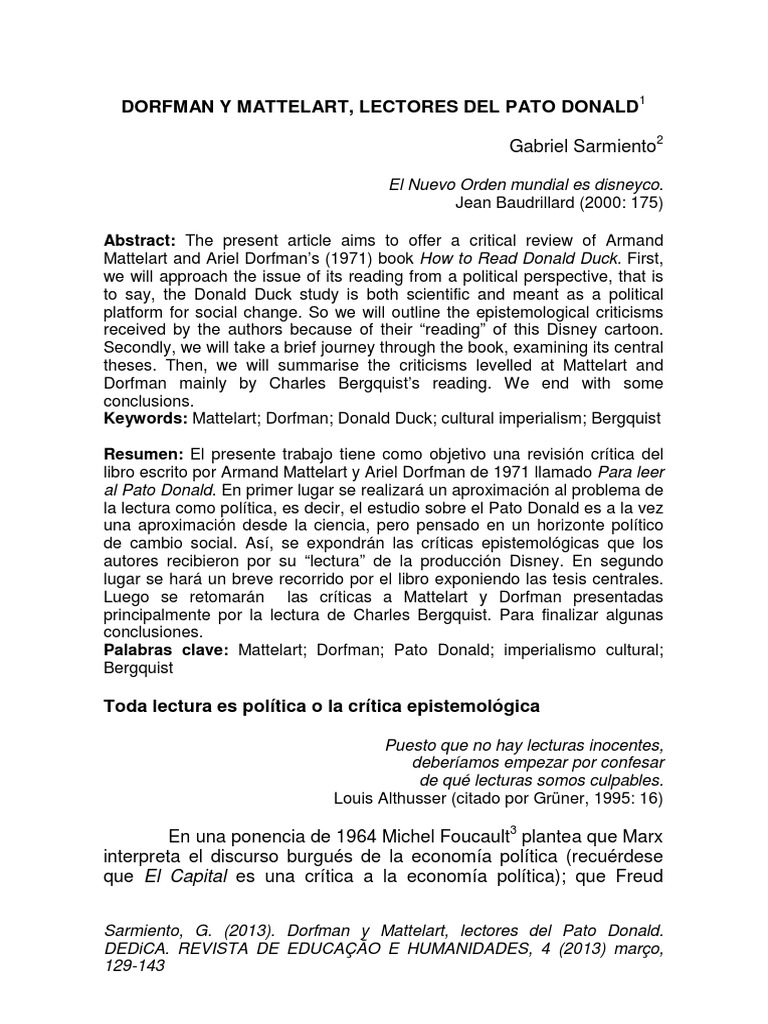 DORFMAN Y MATTELART, LECTORES DEL PATO DONALD$^1$

Gabriel Sarmiento$^2$

El Nuevo Orden mundial es disneyco.
Jean Baudrillard (2000: 175)

Abstract: The present article aims to offer a critical review of Armand Mattelart and Ariel Dorfman's (1971) book How to Read Donald Duck. First, we will approach the issue of its reading from a political perspective, that is to say, the Donald Duck study is both scientific and meant as a political platform for social change. So we will outline the epistemological criticisms received by the authors because of their "reading" of this Disney cartoon. Secondly, we will take a brief journey through the book, examining its central theses. Then, we will summarise the criticisms levelled at Mattelart and Dorfman mainly by Charles Bergquist's reading. We end with some conclusions.
Keywords: Mattelart; Dorfman; Donald Duck; cultural imperialism; Bergquist

Resumen: El presente trabajo tiene como objetivo una revisión crítica del libro escrito por Armand Mattelart y Ariel Dorfman de 1971 llamado Para leer al Pato Donald. En primer lugar se realizará un aproximación al problema de la lectura como política, es decir, el estudio sobre el Pato Donald es a la vez una aproximación desde la ciencia, pero pensado en un horizonte político de cambio social. Así, se expondrán las críticas epistemológicas que los autores recibieron por su "lectura" de la producción Disney. En segundo lugar se hará un breve recorrido por el libro exponiendo las tesis centrales. Luego se retomarán las críticas a Mattelart y Dorfman presentadas principalmente por la lectura de Charles Bergquist. Para finalizar algunas conclusiones.
Palabras clave: Mattelart; Dorfman; Pato Donald; imperialismo cultural; Bergquist

Toda lectura es política o la crítica epistemológica

Puesto que no hay lecturas inocentes,
deberíamos empezar por confesar
de qué lecturas somos culpables.
Louis Althusser (citado por Grüner, 1995: 16)

En una ponencia de 1964 Michel Foucault$^3$ plantea que Marx interpreta el discurso burgués de la economía política (recuérdese que El Capital es una crítica a la economía política); que Freud

Sarmiento, G. (2013). Dorfman y Mattelart, lectores del Pato Donald. DEDiCA. REVISTA DE EDUCAÇÃO E HUMANIDADES, 4 (2013) março, 129-143